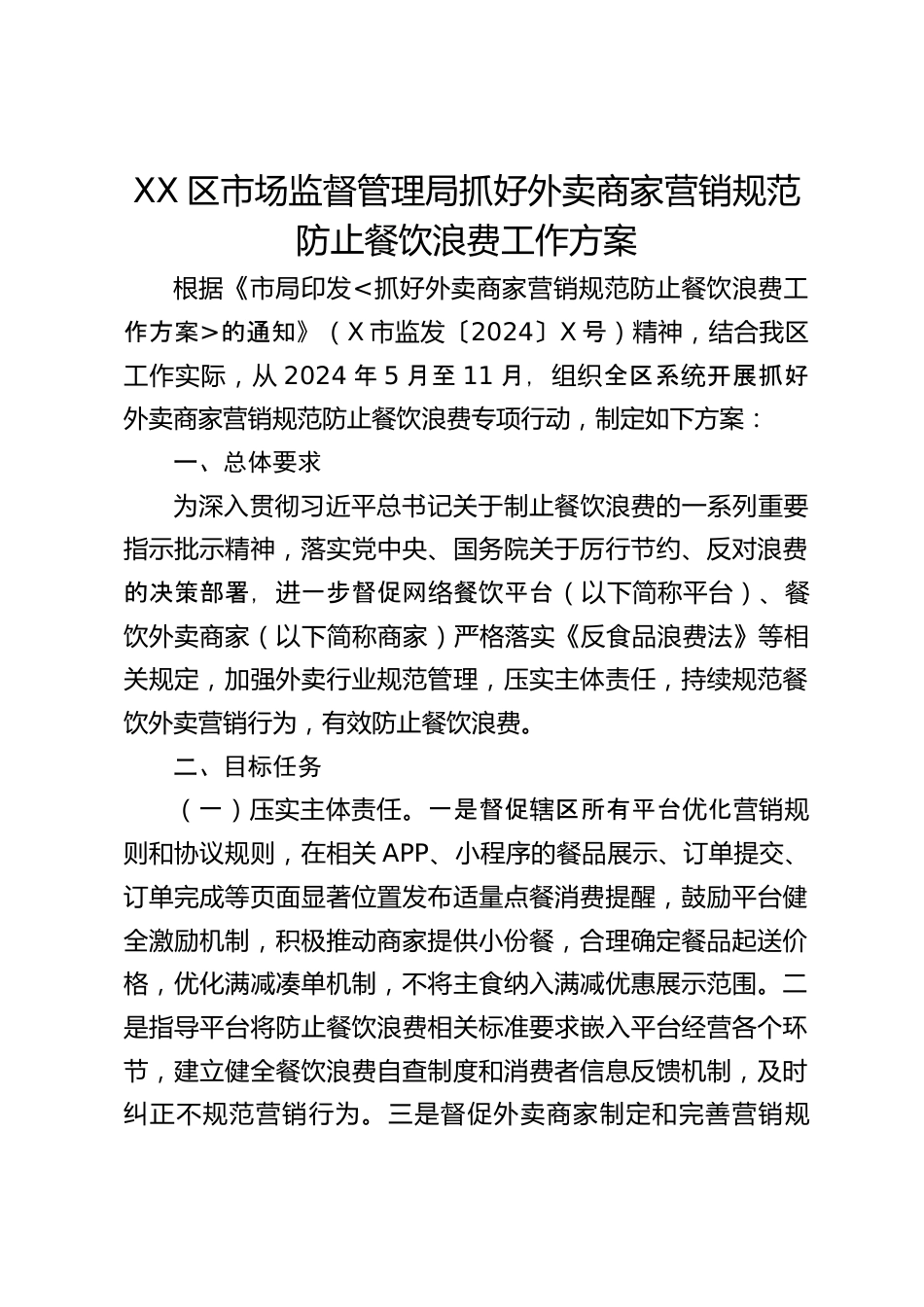 XX 区市场监督管理局抓好外卖商家营销规范防止餐饮浪费工作方案

根据《市局印发<抓好外卖商家营销规范防止餐饮浪费工作方案>的通知》（X 市监发〔2024〕X 号）精神，结合我区工作实际，从 2024 年 5 月至 11 月，组织全区系统开展抓好外卖商家营销规范防止餐饮浪费专项行动，制定如下方案：

一、总体要求

为深入贯彻习近平总书记关于制止餐饮浪费的一系列重要指示批示精神，落实党中央、国务院关于厉行节约、反对浪费的决策部署，进一步督促网络餐饮平台（以下简称平台）、餐饮外卖商家（以下简称商家）严格落实《反食品浪费法》等相关规定，加强外卖行业规范管理，压实主体责任，持续规范餐饮外卖营销行为，有效防止餐饮浪费。

二、目标任务

（一）压实主体责任。一是督促辖区所有平台优化营销规则和协议规则，在相关 APP、小程序的餐品展示、订单提交、订单完成等页面显著位置发布适量点餐消费提醒，鼓励平台健全激励机制，积极推动商家提供小份餐，合理确定餐品起送价格，优化满减凑单机制，不将主食纳入满减优惠展示范围。二是指导平台将防止餐饮浪费相关标准要求嵌入平台经营各个环节，建立健全餐饮浪费自查制度和消费者信息反馈机制，及时纠正不规范营销行为。三是督促外卖商家制定和完善营销规